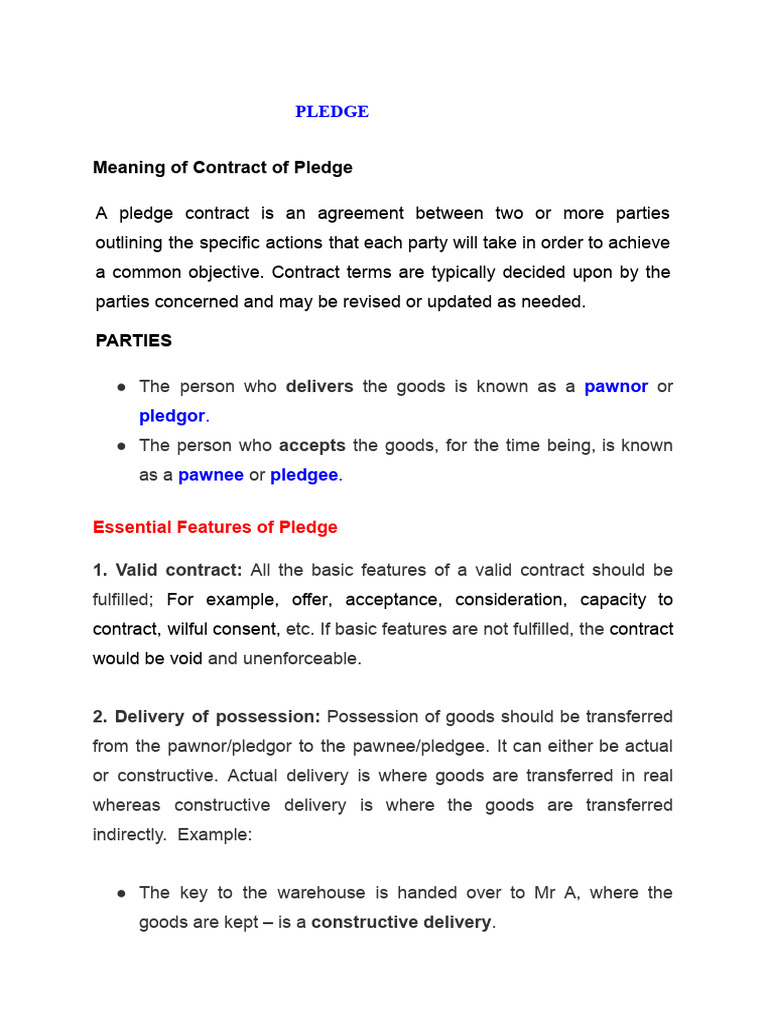 PLEDGE

Meaning of Contract of Pledge

A pledge contract is an agreement between two or more parties outlining the specific actions that each party will take in order to achieve a common objective. Contract terms are typically decided upon by the parties concerned and may be revised or updated as needed.

PARTIES

● The person who delivers the goods is known as a pawnor or pledgor.
● The person who accepts the goods, for the time being, is known as a pawnee or pledgee.

Essential Features of Pledge

1. Valid contract: All the basic features of a valid contract should be fulfilled; For example, offer, acceptance, consideration, capacity to contract, wilful consent, etc. If basic features are not fulfilled, the contract would be void and unenforceable.

2. Delivery of possession: Possession of goods should be transferred from the pawnor/pledgor to the pawnee/pledgee. It can either be actual or constructive. Actual delivery is where goods are transferred in real whereas constructive delivery is where the goods are transferred indirectly. Example:

● The key to the warehouse is handed over to Mr A, where the goods are kept – is a constructive delivery.